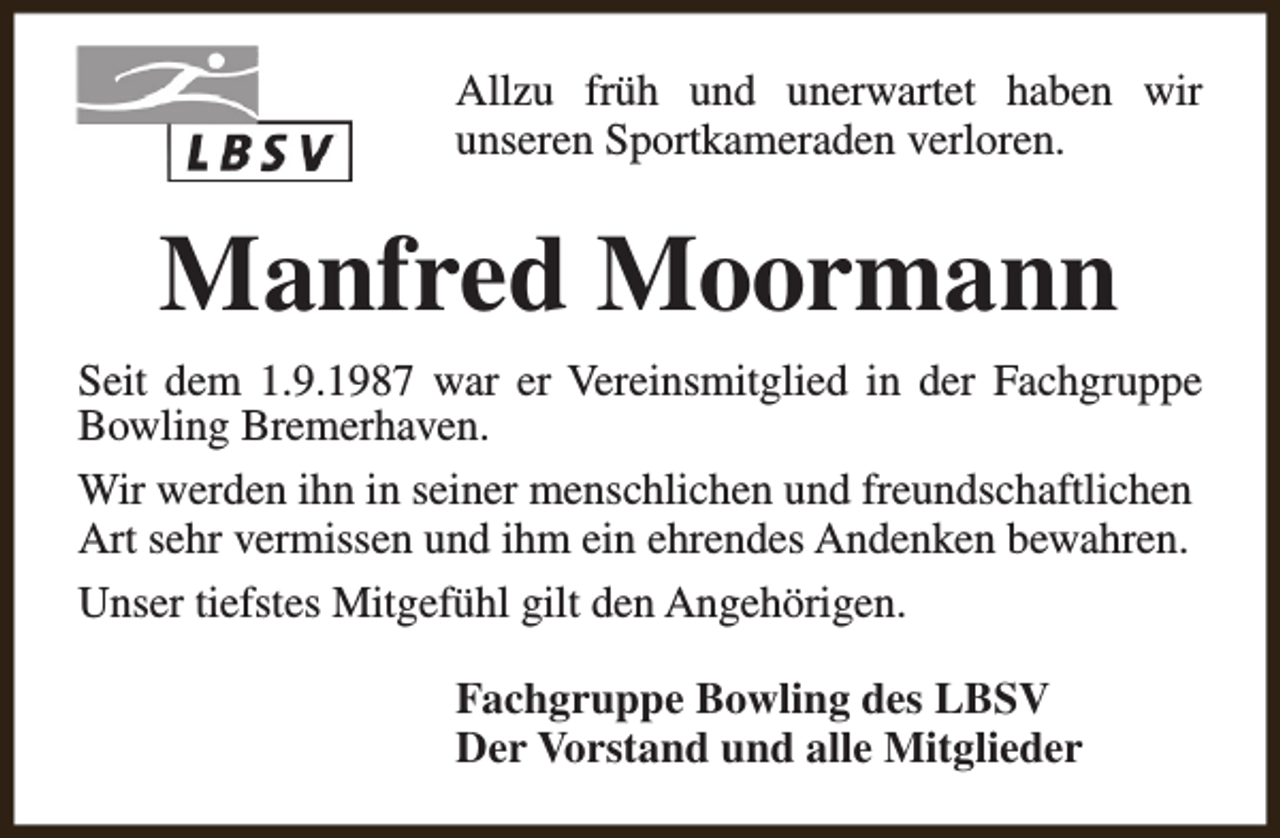 LBSV

Allzu früh und unerwartet haben wir unseren Sportkameraden verloren.

Manfred Moormann

Seit dem 1.9.1987 war er Vereinsmitglied in der Fachgruppe Bowling Bremerhaven.

Wir werden ihn in seiner menschlichen und freundschaftlichen Art sehr vermissen und ihm ein ehrendes Andenken bewahren.

Unser tiefstes Mitgefühl gilt den Angehörigen.

Fachgruppe Bowling des LBSV
Der Vorstand und alle Mitglieder